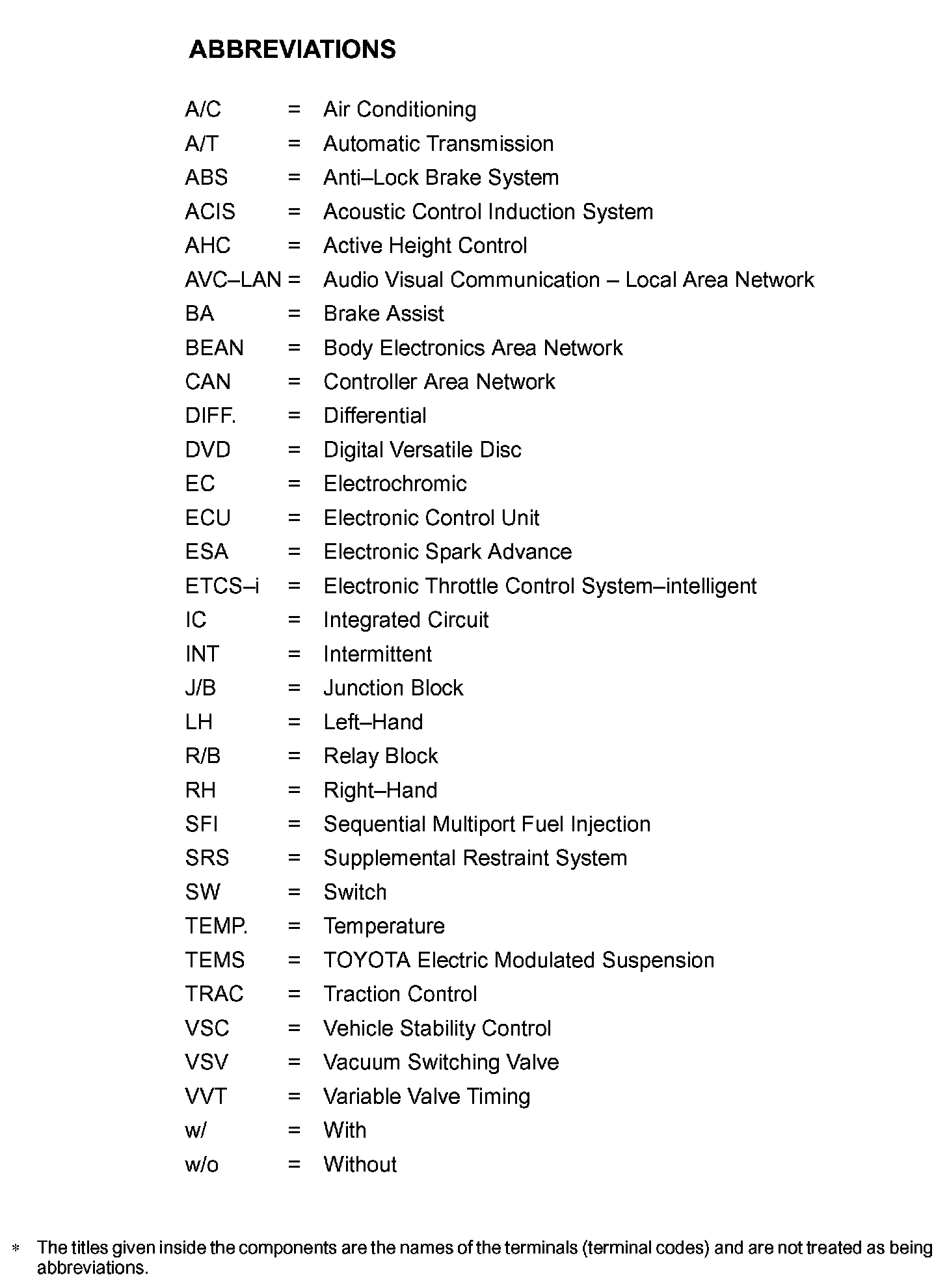 ABBREVIATIONS

A/C = Air Conditioning
A/T = Automatic Transmission
ABS = Anti–Lock Brake System
ACIS = Acoustic Control Induction System
AHC = Active Height Control
AVC–LAN = Audio Visual Communication – Local Area Network
BA = Brake Assist
BEAN = Body Electronics Area Network
CAN = Controller Area Network
DIFF. = Differential
DVD = Digital Versatile Disc
EC = Electrochromic
ECU = Electronic Control Unit
ESA = Electronic Spark Advance
ETCS–i = Electronic Throttle Control System–intelligent
IC = Integrated Circuit
INT = Intermittent
J/B = Junction Block
LH = Left–Hand
R/B = Relay Block
RH = Right–Hand
SFI = Sequential Multiport Fuel Injection
SRS = Supplemental Restraint System
SW = Switch
TEMP. = Temperature
TEMS = TOYOTA Electric Modulated Suspension
TRAC = Traction Control
VSC = Vehicle Stability Control
VSV = Vacuum Switching Valve
VVT = Variable Valve Timing
w/ = With
w/o = Without

* The titles given inside the components are the names of the terminals (terminal codes) and are not treated as being abbreviations.